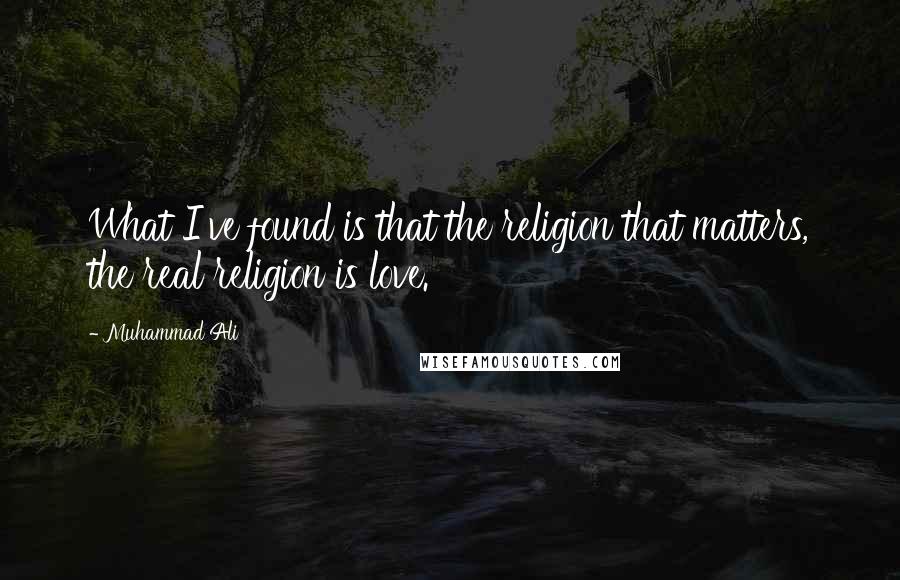 What I've found is that the religion that matters, the real religion is love.

- Muhammad Ali

WISEFAMOUSQUOTES.COM